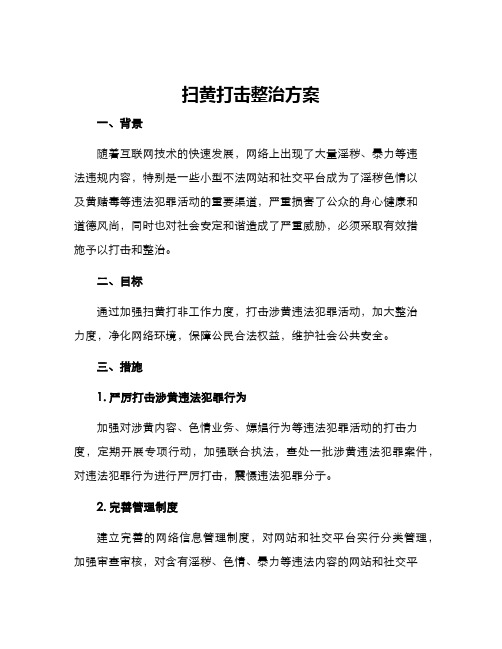 扫黄打击整治方案

一、背景

随着互联网技术的快速发展，网络上出现了大量淫秽、暴力等违法违规内容，特别是一些小型不法网站和社交平台成为了淫秽色情以及黄赌毒等违法犯罪活动的重要渠道，严重损害了公众的身心健康和道德风尚，同时也对社会安定和谐造成了严重威胁，必须采取有效措施予以打击和整治。

二、目标

通过加强扫黄打非工作力度，打击涉黄违法犯罪活动，加大整治力度，净化网络环境，保障公民合法权益，维护社会公共安全。

三、措施

1. 严厉打击涉黄违法犯罪行为

加强对涉黄内容、色情业务、嫖娼行为等违法犯罪活动的打击力度，定期开展专项行动，加强联合执法，查处一批涉黄违法犯罪案件，对违法犯罪行为进行严厉打击，震慑违法犯罪分子。

2. 完善管理制度

建立完善的网络信息管理制度，对网站和社交平台实行分类管理，加强审查审核，对含有淫秽、色情、暴力等违法内容的网站和社交平